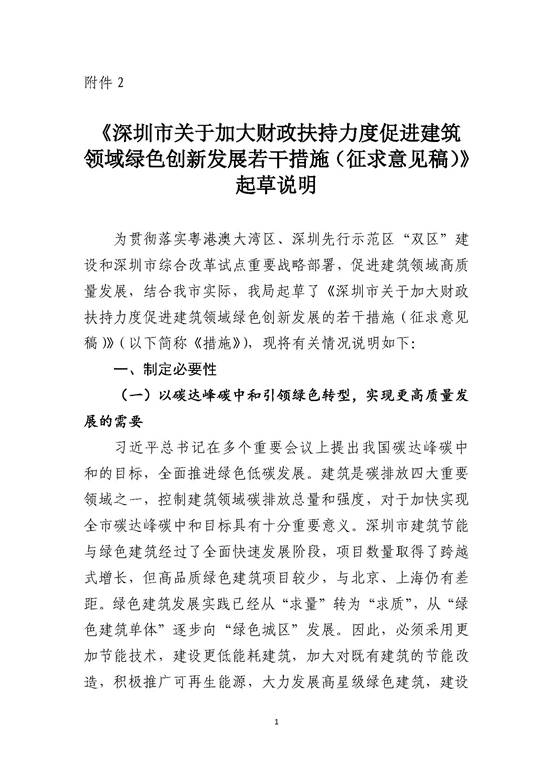 附件 2

《深圳市关于加大财政扶持力度促进建筑领域绿色创新发展若干措施（征求意见稿)》起草说明

为贯彻落实粤港澳大湾区、深圳先行示范区“双区”建设和深圳市综合改革试点重要战略部署，促进建筑领域高质量发展，结合我市实际，我局起草了《深圳市关于加大财政扶持力度促进建筑领域绿色创新发展的若干措施（征求意见稿)》(以下简称《措施》)，现将有关情况说明如下:

一、制定必要性

（一）以碳达峰碳中和引领绿色转型，实现更高质量发展的需要

习近平总书记在多个重要会议上提出我国碳达峰碳中和的目标，全面推进绿色低碳发展。建筑是碳排放四大重要领域之一，控制建筑领域碳排放总量和强度，对于加快实现全市碳达峰碳中和目标具有十分重要意义。深圳市建筑节能与绿色建筑经过了全面快速发展阶段，项目数量取得了跨越式增长，但高品质绿色建筑项目较少，与北京、上海仍有差距。绿色建筑发展实践已经从“求量”转为“求质”，从“绿色建筑单体”逐步向“绿色城区”发展。因此，必须采用更加节能技术，建设更低能耗建筑，加大对既有建筑的节能改造，积极推广可再生能源，大力发展高星级绿色建筑，建设

1